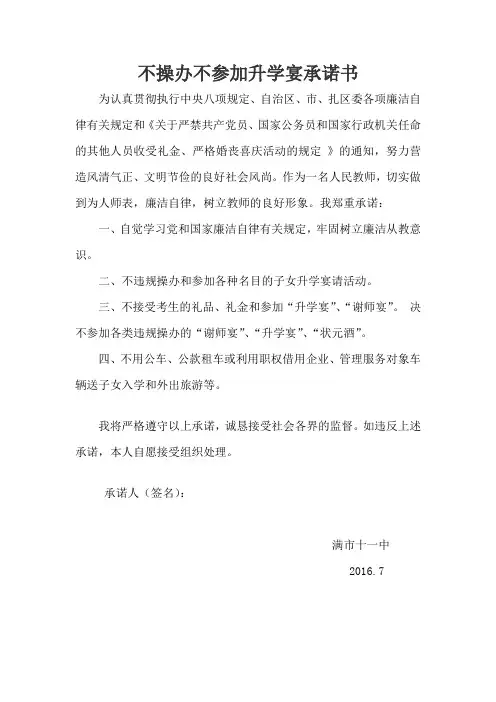 不操办不参加升学宴承诺书

为认真贯彻执行中央八项规定、自治区、市、扎区委各项廉洁自律有关规定和《关于严禁共产党员、国家公务员和国家行政机关任命的其他人员收受礼金、严格婚丧喜庆活动的规定 》的通知，努力营造风清气正、文明节俭的良好社会风尚。作为一名人民教师，切实做到为人师表，廉洁自律，树立教师的良好形象。我郑重承诺：

一、自觉学习党和国家廉洁自律有关规定，牢固树立廉洁从教意识。

二、不违规操办和参加各种名目的子女升学宴请活动。

三、不接受考生的礼品、礼金和参加“升学宴”、“谢师宴”。 决不参加各类违规操办的“谢师宴”、“升学宴”、“状元酒”。

四、不用公车、公款租车或利用职权借用企业、管理服务对象车辆送子女入学和外出旅游等。

我将严格遵守以上承诺，诚恳接受社会各界的监督。如违反上述承诺，本人自愿接受组织处理。

承诺人（签名）：

满市十一中

2016.7